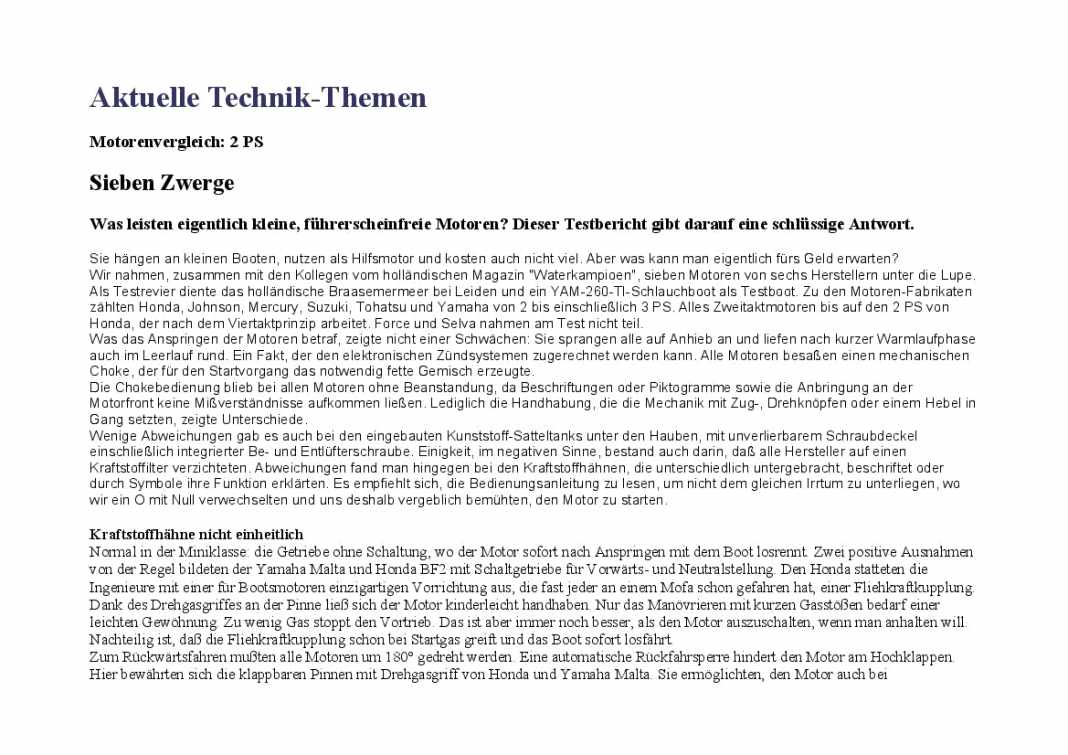 Aktuelle Technik-Themen

Motorenvergleich: 2 PS

Sieben Zwerge

Was leisten eigentlich kleine, führerscheinfreie Motoren? Dieser Testbericht gibt darauf eine schlüssige Antwort.

Sie hängen an kleinen Booten, nutzen als Hilfsmotor und kosten auch nicht viel. Aber was kann man eigentlich fürs Geld erwarten?
Wir nahmen, zusammen mit den Kollegen vom holländischen Magazin "Waterkampioen", sieben Motoren von sechs Herstellern unter die Lupe. Als Testrevier diente das holländische Braasemermeer bei Leiden und ein YAM-260-TI-Schlauchboot als Testboot. Zu den Motoren-Fabrikaten zählten Honda, Johnson, Mercury, Suzuki, Tohatsu und Yamaha von 2 bis einschließlich 3 PS. Alles Zweitaktmotoren bis auf den 2 PS von Honda, der nach dem Viertaktprinzip arbeitet. Force und Selva nahmen am Test nicht teil.
Was das Anspringen der Motoren betraf, zeigte nicht einer Schwächen: Sie sprangen alle auf Anhieb an und liefen nach kurzer Warmlaufphase auch im Leerlauf rund. Ein Fakt, der den elektronischen Zündsystemen zugerechnet werden kann. Alle Motoren besaßen einen mechanischen Choke, der für den Startvorgang das notwendig fette Gemisch erzeugte.
Die Chokebedienung blieb bei allen Motoren ohne Beanstandung, da Beschriftungen oder Piktogramme sowie die Anbringung an der Motorfront keine Mißverständnisse aufkommen ließen. Lediglich die Handhabung, die die Mechanik mit Zug-, Drehknöpfen oder einem Hebel in Gang setzten, zeigte Unterschiede.
Wenige Abweichungen gab es auch bei den eingebauten Kunststoff-Satteltanks unter den Hauben, mit unverlierbarem Schraubdeckel einschließlich integrierter Be- und Entlüfterschraube. Einigkeit, im negativen Sinne, bestand auch darin, daß alle Hersteller auf einen Kraftstoffilter verzichteten. Abweichungen fand man hingegen bei den Kraftstoffhähnen, die unterschiedlich untergebracht, beschriftet oder durch Symbole ihre Funktion erklärten. Es empfiehlt sich, die Bedienungsanleitung zu lesen, um nicht dem gleichen Irrtum zu unterliegen, wo wir ein O mit Null verwechselten und uns deshalb vergeblich bemühten, den Motor zu starten.

Kraftstoffhähne nicht einheitlich
Normal in der Miniklasse: die Getriebe ohne Schaltung, wo der Motor sofort nach Anspringen mit dem Boot losrennt. Zwei positive Ausnahmen von der Regel bildeten der Yamaha Malta und Honda BF2 mit Schaltgetriebe für Vorwärts- und Neutralstellung. Den Honda statteten die Ingenieure mit einer für Bootsmotoren einzigartigen Vorrichtung aus, die fast jeder an einem Mofa schon gefahren hat, einer Fliehkraftkupplung. Dank des Drehgasgriffes an der Pinne ließ sich der Motor kinderleicht handhaben. Nur das Manövrieren mit kurzen Gasstößen bedarf einer leichten Gewöhnung. Zu wenig Gas stoppt den Vortrieb. Das ist aber immer noch besser, als den Motor auszuschalten, wenn man anhalten will. Nachteilig ist, daß die Fliehkraftkupplung schon bei Startgas greift und das Boot sofort losfährt.
Zum Rückwärtsfahren mußten alle Motoren um 180° gedreht werden. Eine automatische Rückfahrsperre hindert den Motor am Hochklappen. Hier bewährten sich die klappbaren Pinnen mit Drehgasgriff von Honda und Yamaha Malta. Sie ermöglichten, den Motor auch bei